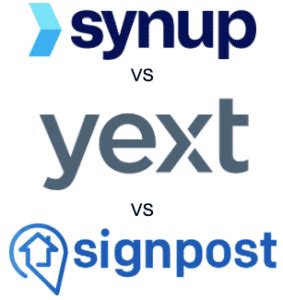 synup

vs

yext

vs

signpost